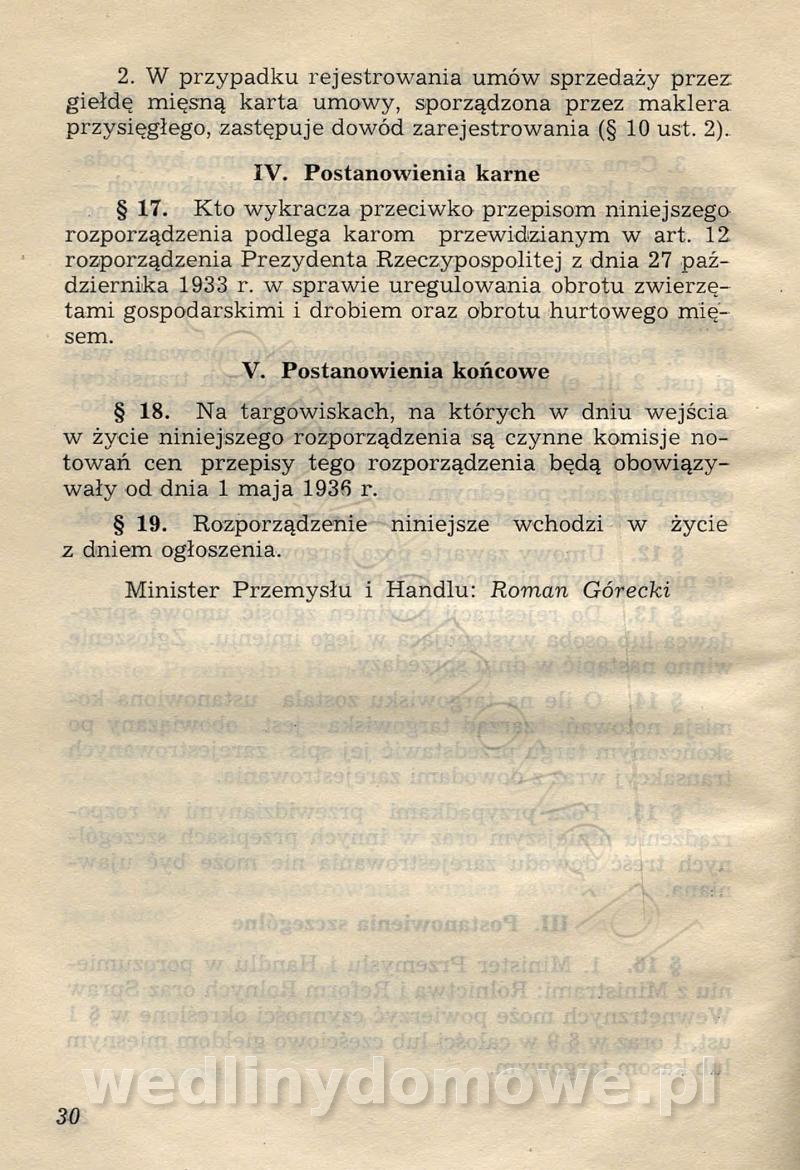 2. W przypadku rejestrowania umów sprzedaży przez giełdę mięsną karta umowy, sporządzona przez maklera przysięgłego, zastępuje dowód zarejestrowania (§ 10 ust. 2).

IV. Postanowienia karne

§ 17. Kto wykracza przeciwko przepisom niniejszego rozporządzenia podlega karom przewidzianym w art. 12 rozporządzenia Prezydenta Rzeczypospolitej z dnia 27 października 1933 r. w sprawie uregulowania obrotu zwierzętami gospodarskimi i drobiem oraz obrotu hurtowego mięsem.

V. Postanowienia końcowe

§ 18. Na targowiskach, na których w dniu wejścia w życie niniejszego rozporządzenia są czynne komisje notowań cen przepisy tego rozporządzenia będą obowiązywały od dnia 1 maja 1936 r.

§ 19. Rozporządzenie niniejsze wchodzi w życie z dniem ogłoszenia.

Minister Przemysłu i Handlu: Roman Górecki

wedlinydomowe.pl

30